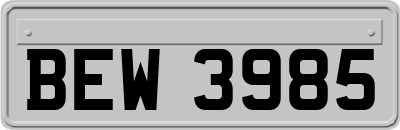 BEW 3985